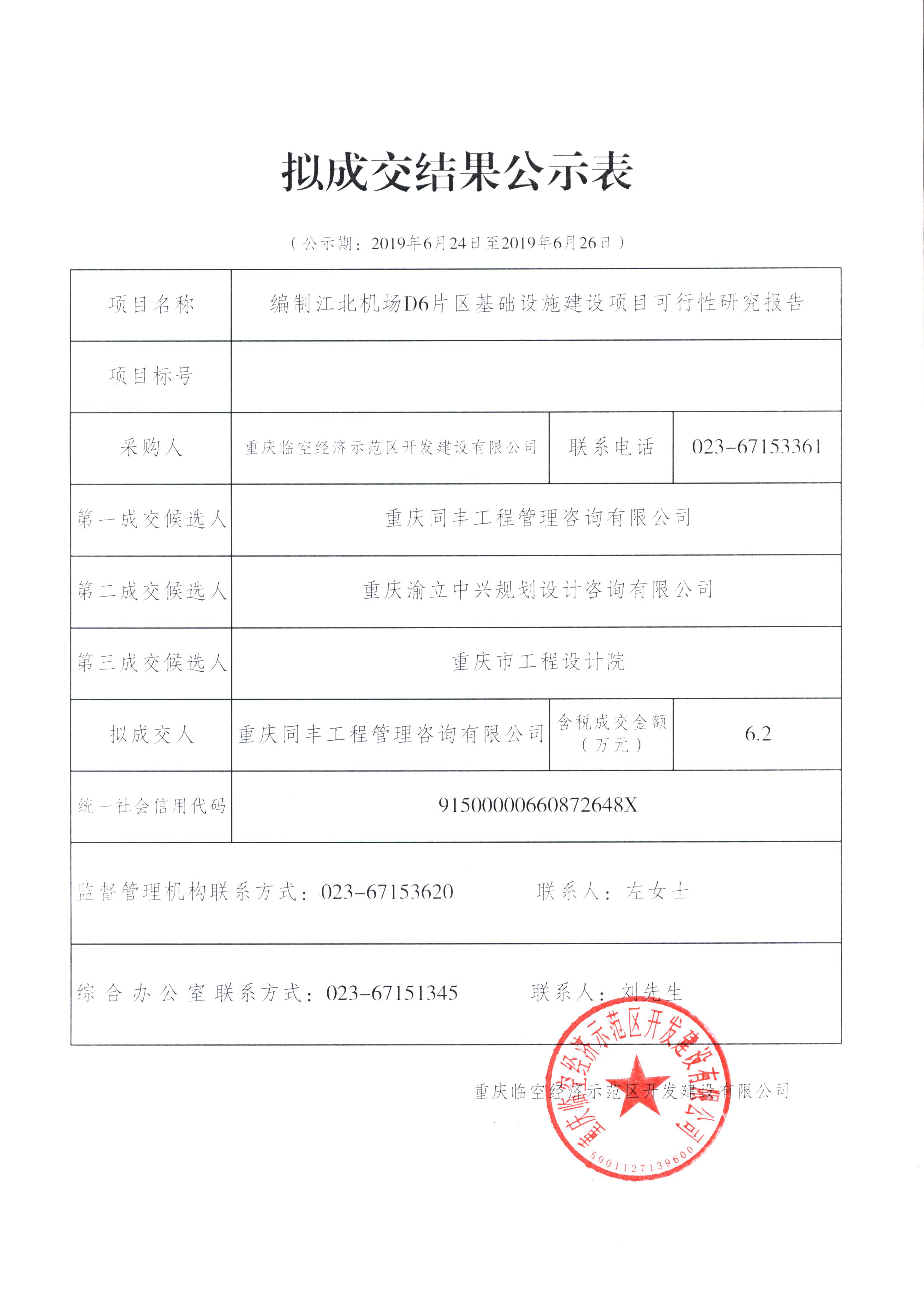 拟成交结果公示表

（公示期：2019年6月24日至2019年6月26日）

| 项目名称 | 编制江北机场D6片区基础设施建设项目可行性研究报告 | | |
|---|---|---|---|
| 项目标号 | | | |
| 采购人 | 重庆临空经济示范区开发建设有限公司 | 联系电话 | 023-67153361 |
| 第一成交候选人 | 重庆同丰工程管理咨询有限公司 | | |
| 第二成交候选人 | 重庆渝立中兴规划设计咨询有限公司 | | |
| 第三成交候选人 | 重庆市工程设计院 | | |
| 拟成交人 | 重庆同丰工程管理咨询有限公司 | 含税成交金额（万元） | 6.2 |
| 统一社会信用代码 | 91500000660872648X | | |
| 监督管理机构联系方式：023-67153620　　联系人：左女士 | | | |
| 综合办公室联系方式：023-67151345　　联系人：刘先生 | | | |

重庆临空经济示范区开发建设有限公司

重庆临空经济示范区开发建设有限公司
5001127139600